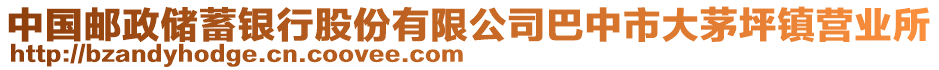 中国邮政储蓄银行股份有限公司巴中市大茅坪镇营业所
http://bzandyhodge.cn.coovee.com